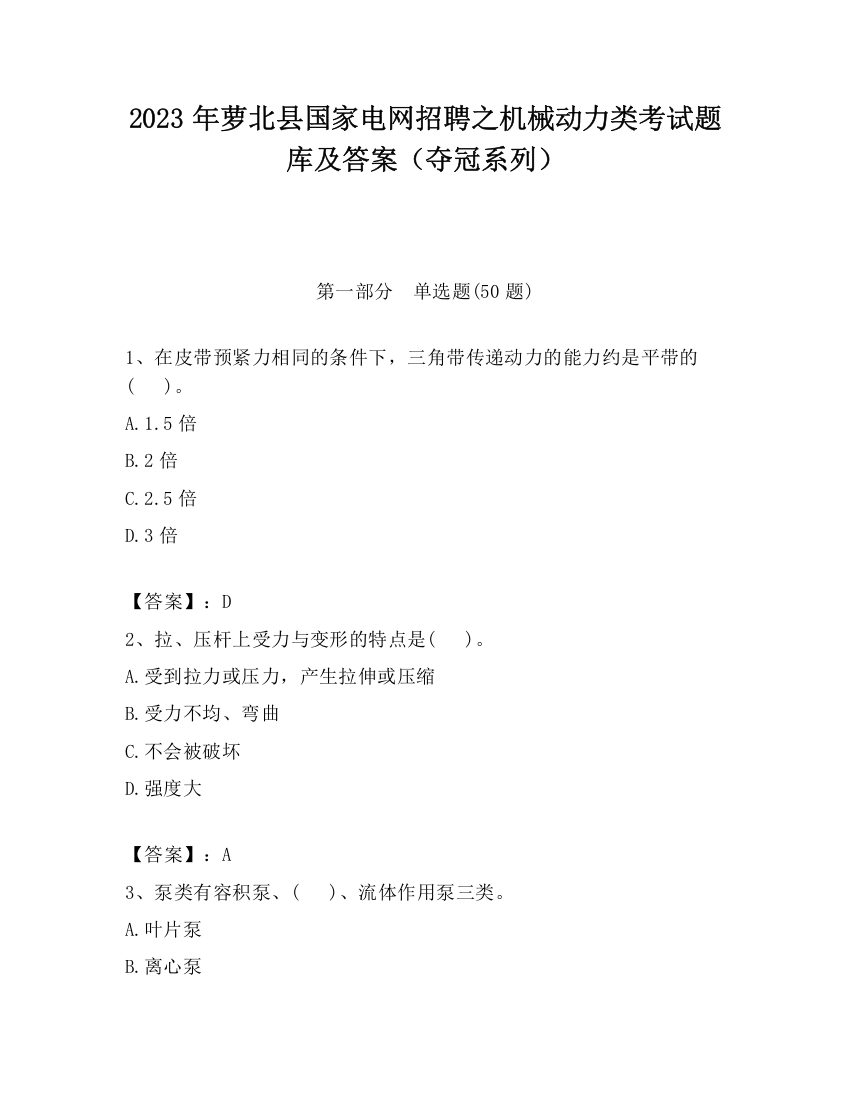 2023 年萝北县国家电网招聘之机械动力类考试题库及答案（夺冠系列）

第一部分　单选题(50 题)

1、在皮带预紧力相同的条件下，三角带传递动力的能力约是平带的(　　)。

A.1.5 倍

B.2 倍

C.2.5 倍

D.3 倍

【答案】：D

2、拉、压杆上受力与变形的特点是(　　)。

A.受到拉力或压力，产生拉伸或压缩

B.受力不均、弯曲

C.不会被破坏

D.强度大

【答案】：A

3、泵类有容积泵、(　　)、流体作用泵三类。

A.叶片泵

B.离心泵